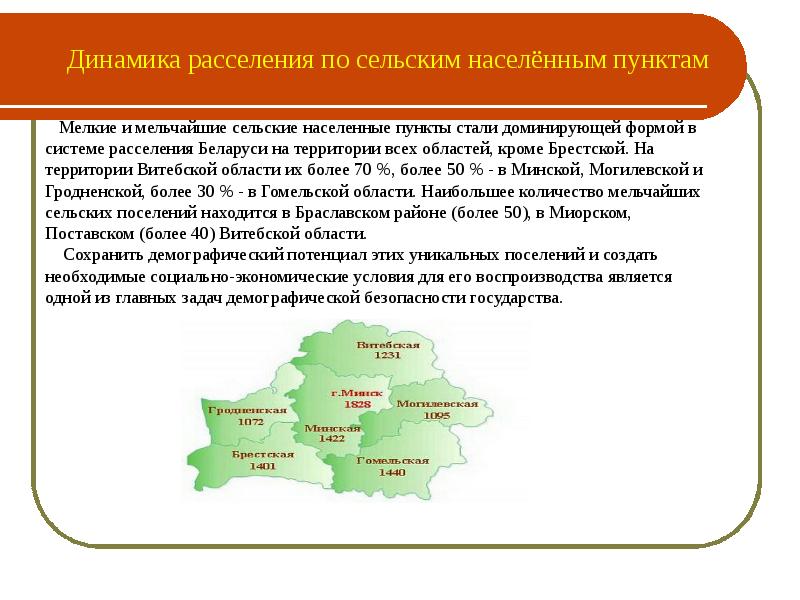 Динамика расселения по сельским населённым пунктам

Мелкие и мельчайшие сельские населенные пункты стали доминирующей формой в системе расселения Беларуси на территории всех областей, кроме Брестской. На территории Витебской области их более 70 %, более 50 % - в Минской, Могилевской и Гродненской, более 30 % - в Гомельской области. Наибольшее количество мельчайших сельских поселений находится в Браславском районе (более 50), в Миорском, Поставском (более 40) Витебской области.

Сохранить демографический потенциал этих уникальных поселений и создать необходимые социально-экономические условия для его воспроизводства является одной из главных задач демографической безопасности государства.

Витебская
1231

г.Минск
1828

Могилевская
1095

Гродненская
1072

Минская
1422

Брестская
1401

Гомельская
1440